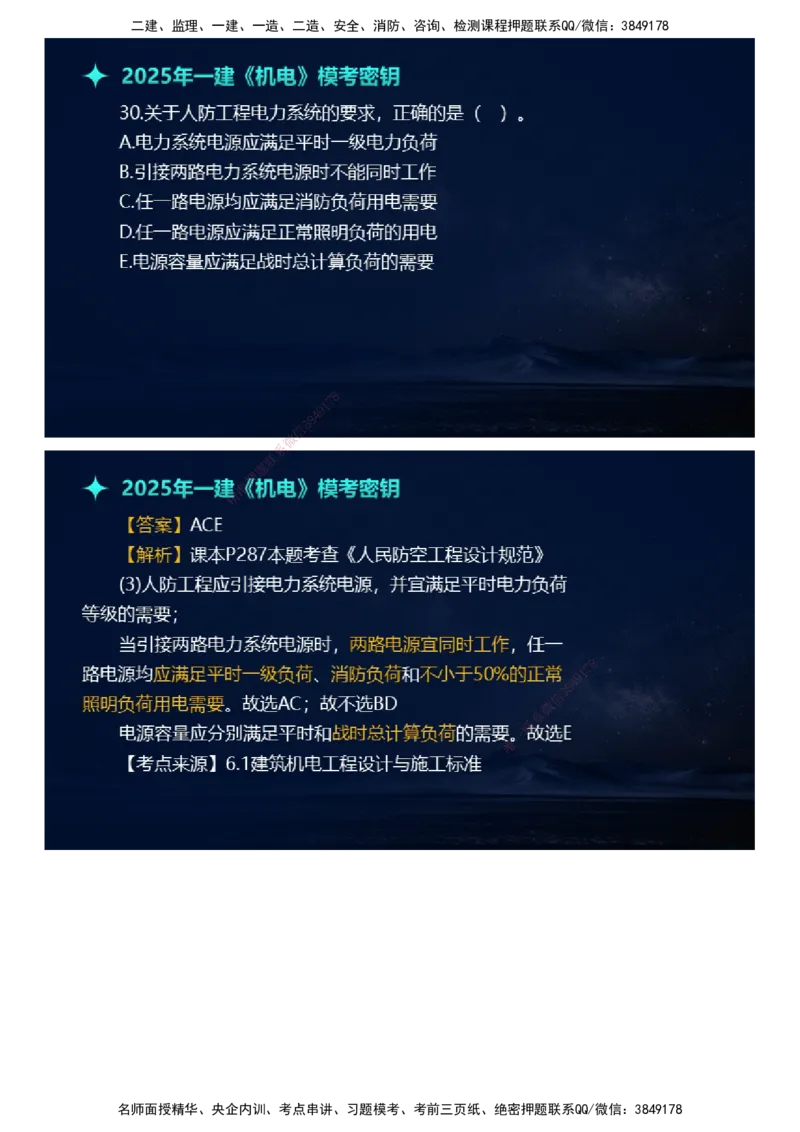 二建、监理、一建、一造、二造、安全、消防、咨询、检测课程押题联系QQ/微信：3849178

2025年一建《机电》模考密钥

30.关于人防工程电力系统的要求，正确的是（ ）。

A.电力系统电源应满足平时一级电力负荷

B.引接两路电力系统电源时不能同时工作

C.任一路电源均应满足消防负荷用电需要

D.任一路电源应满足正常照明负荷的用电

E.电源容量应满足战时总计算负荷的需要

2025年一建《机电》模考密钥

【答案】ACE

【解析】课本P287本题考查《人民防空工程设计规范》

(3)人防工程应引接电力系统电源，并宜满足平时电力负荷等级的需要；

当引接两路电力系统电源时，两路电源宜同时工作，任一路电源均应满足平时一级负荷、消防负荷和不小于50%的正常照明负荷用电需要。故选AC；故不选BD

电源容量应分别满足平时和战时总计算负荷的需要。故选E

【考点来源】6.1建筑机电工程设计与施工标准

名师面授精华、央企内训、考点串讲、习题模考、考前三页纸、绝密押题联系QQ/微信：3849178